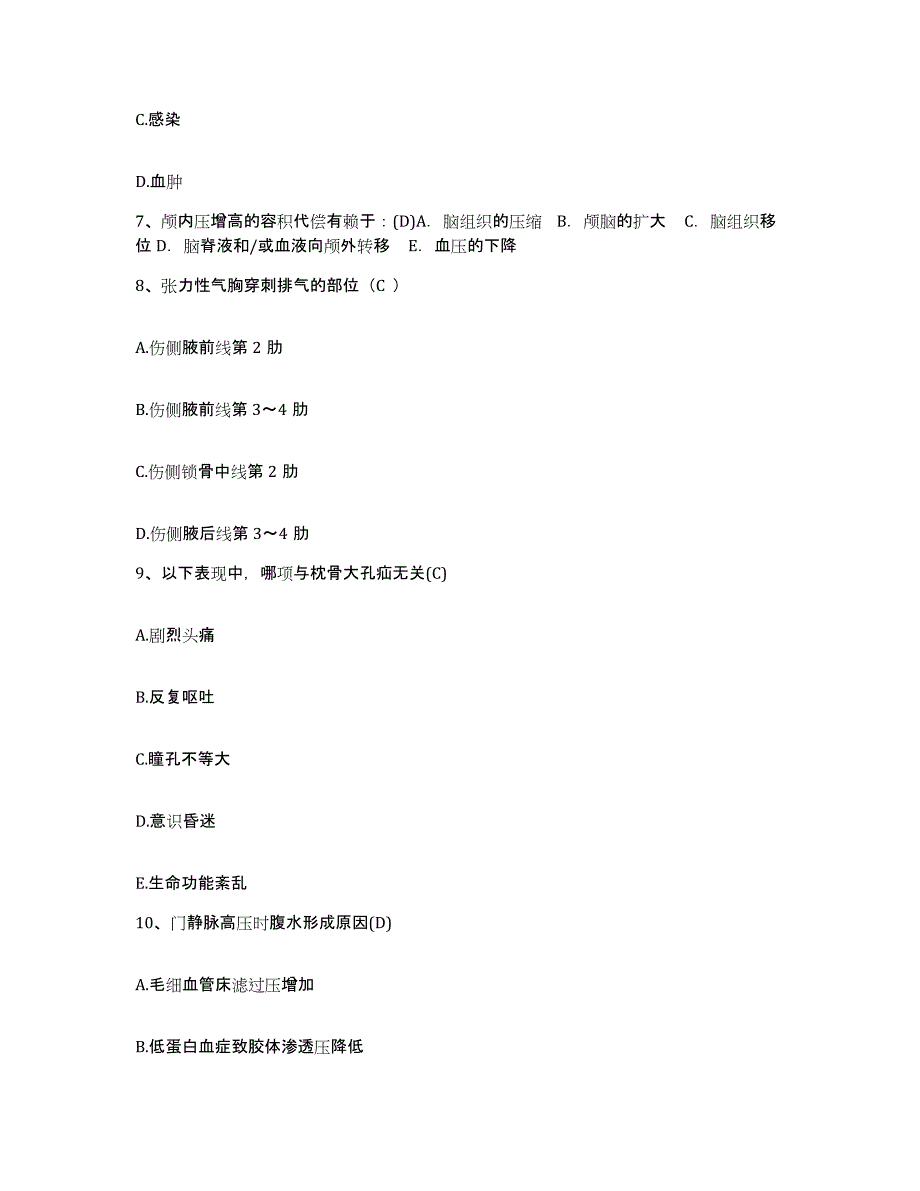 C.感染

D.血肿

7、颅内压增高的容积代偿有赖于：(D)A. 脑组织的压缩 B. 颅脑的扩大 C. 脑组织移位 D. 脑脊液和/或血液向颅外转移 E. 血压的下降

8、张力性气胸穿刺排气的部位（C ）

A.伤侧腋前线第 2 肋

B.伤侧腋前线第 3～4 肋

C.伤侧锁骨中线第 2 肋

D.伤侧腋后线第 3～4 肋

9、以下表现中，哪项与枕骨大孔疝无关(C)

A.剧烈头痛

B.反复呕吐

C.瞳孔不等大

D.意识昏迷

E.生命功能紊乱

10、门静脉高压时腹水形成原因(D)

A.毛细血管床滤过压增加

B.低蛋白血症致胶体渗透压降低